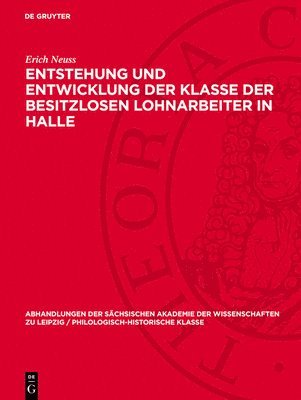 DE GRUYTER

Erich Neuss

ENTSTEHUNG UND ENTWICKLUNG DER KLASSE DER BESITZLOSEN LOHNARBEITER IN HALLE

ABHANDLUNGEN DER SÄCHSISCHEN AKADEMIE DER WISSENSCHAFTEN ZU LEIPZIG / PHILOLOGISCH-HISTORISCHE KLASSE

DE G